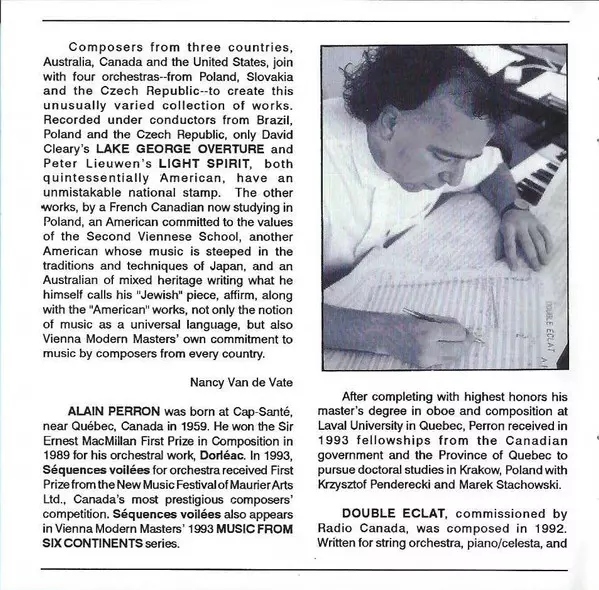 Composers from three countries, Australia, Canada and the United States, join with four orchestras--from Poland, Slovakia and the Czech Republic--to create this unusually varied collection of works. Recorded under conductors from Brazil, Poland and the Czech Republic, only David Cleary's LAKE GEORGE OVERTURE and Peter Lieuwen's LIGHT SPIRIT, both quintessentially American, have an unmistakable national stamp. The other works, by a French Canadian now studying in Poland, an American committed to the values of the Second Viennese School, another American whose music is steeped in the traditions and techniques of Japan, and an Australian of mixed heritage writing what he himself calls his "Jewish" piece, affirm, along with the "American" works, not only the notion of music as a universal language, but also Vienna Modern Masters' own commitment to music by composers from every country.

Nancy Van de Vate

ALAIN PERRON was born at Cap-Santé, near Québec, Canada in 1959. He won the Sir Ernest MacMillan First Prize in Composition in 1989 for his orchestral work, Dorléac. In 1993, Séquences voilées for orchestra received First Prize from the New Music Festival of Maurier Arts Ltd., Canada's most prestigious composers' competition. Séquences voilées also appears in Vienna Modern Masters' 1993 MUSIC FROM SIX CONTINENTS series.

DOUBLE ECLAT

After completing with highest honors his master's degree in oboe and composition at Laval University in Quebec, Perron received in 1993 fellowships from the Canadian government and the Province of Quebec to pursue doctoral studies in Krakow, Poland with Krzysztof Penderecki and Marek Stachowski.

DOUBLE ECLAT, commissioned by Radio Canada, was composed in 1992. Written for string orchestra, piano/celesta, and